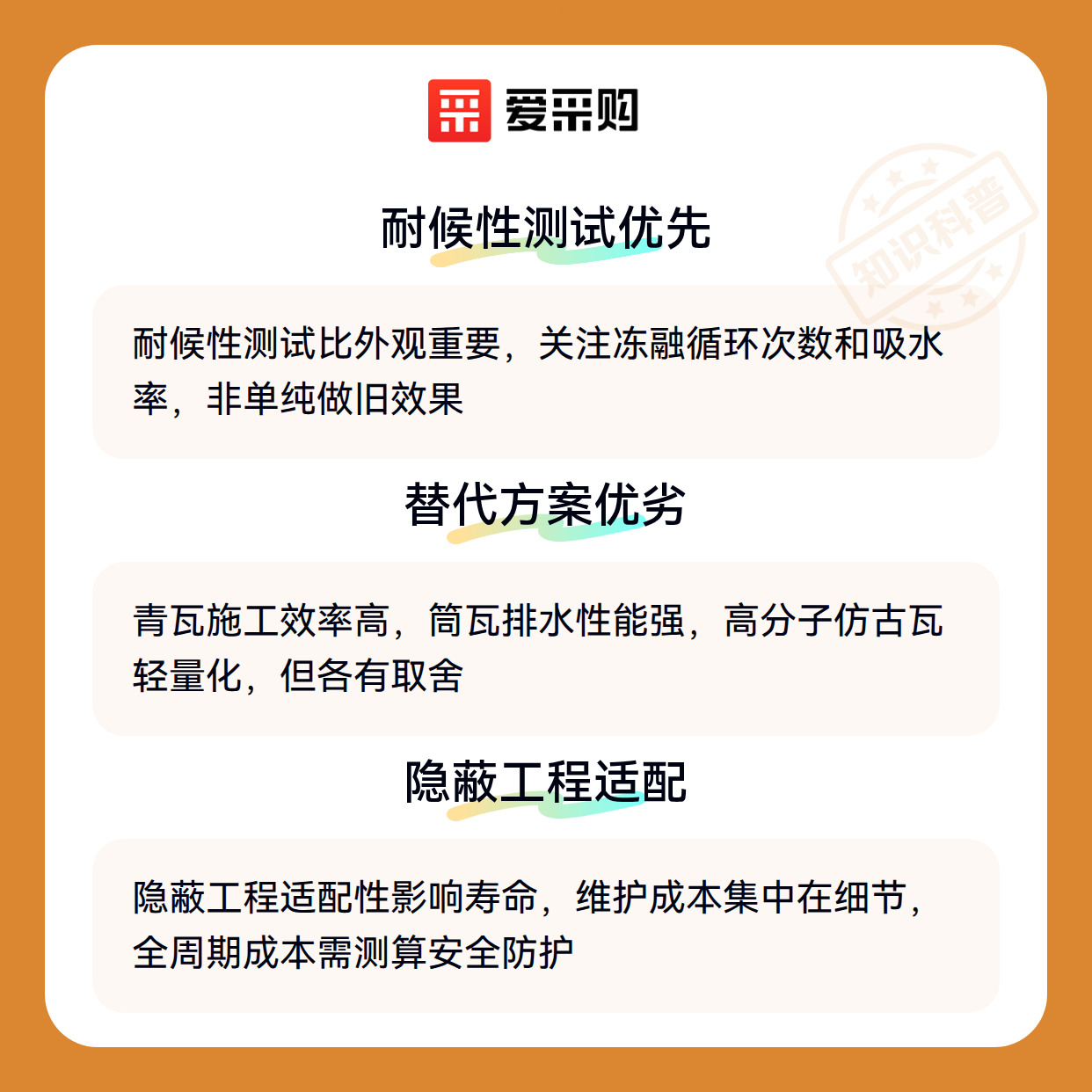 爱采购

耐候性测试优先

耐候性测试比外观重要，关注冻融循环次数和吸水率，非单纯做旧效果

替代方案优劣

青瓦施工效率高，筒瓦排水性能强，高分子仿古瓦轻量化，但各有取舍

隐蔽工程适配

隐蔽工程适配性影响寿命，维护成本集中在细节，全周期成本需测算安全防护

知识科普